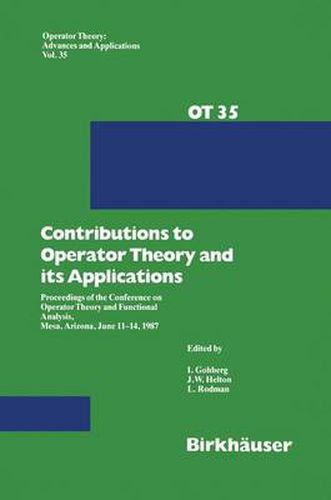 Operator Theory:
Advances and Applications
Vol. 35

OT 35

Contributions to Operator Theory and its Applications

Proceedings of the Conference on Operator Theory and Functional Analysis, Mesa, Arizona, June 11-14, 1987

Edited by

I. Gohberg
J.W. Helton
L. Rodman

Birkhäuser